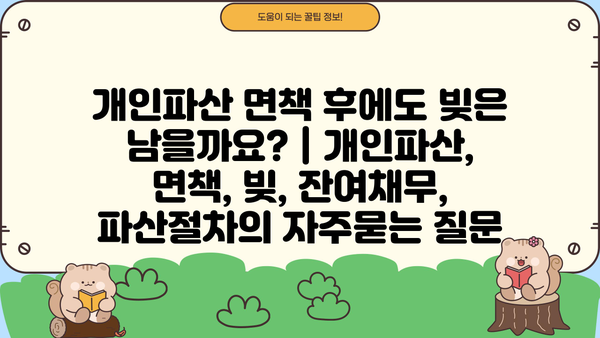 도움이 되는 꿀팁 정보!

개인파산 면책 후에도 빚은 남을까요? | 개인파산, 면책, 빚, 잔여채무, 파산절차의 자주묻는 질문